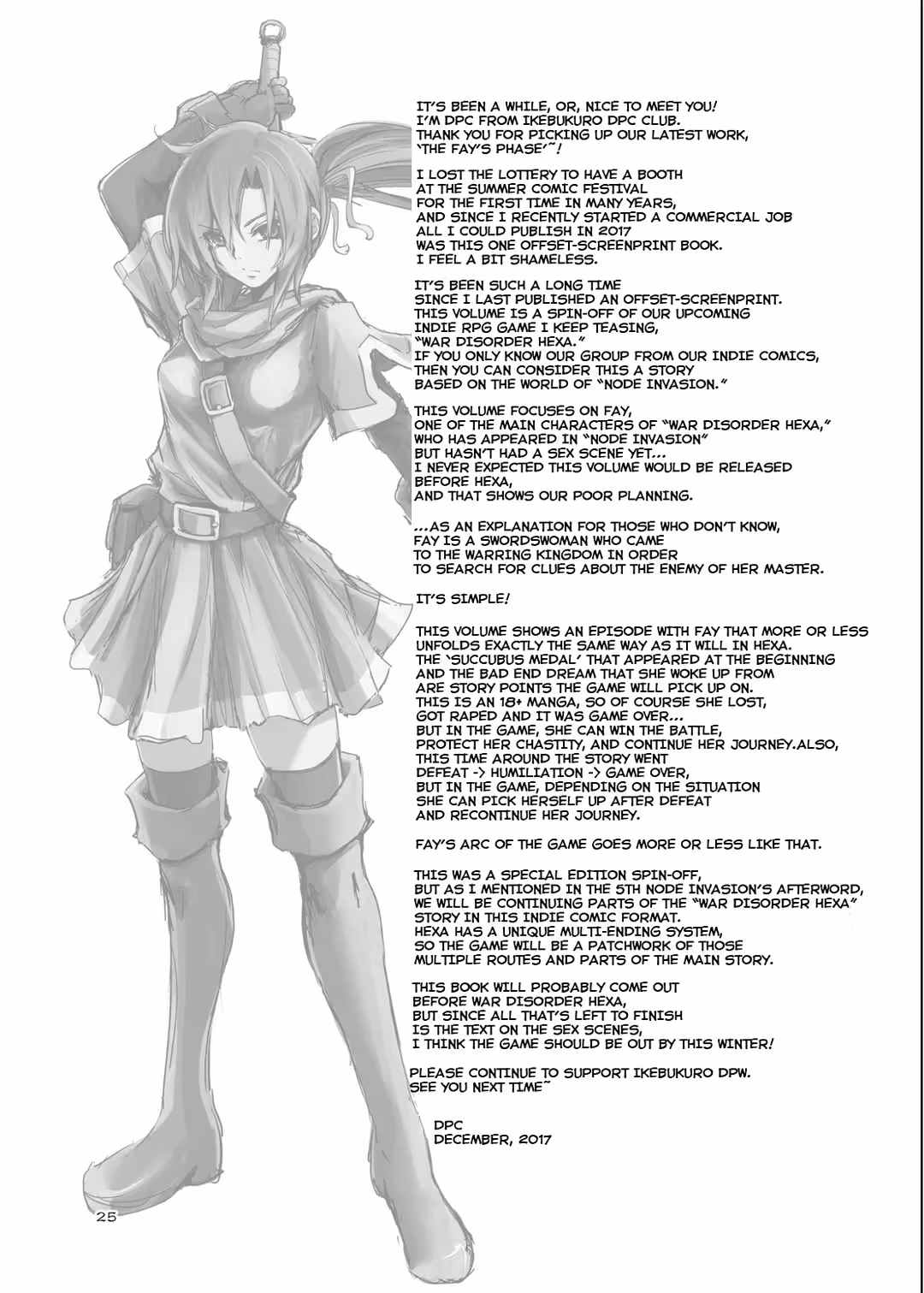 IT'S BEEN A WHILE, OR, NICE TO MEET YOU! I'M DPC FROM IKEBUKURO DPC CLUB. THANK YOU FOR PICKING UP OUR LATEST WORK, 'THE FAY'S PHASE'~!

I LOST THE LOTTERY TO HAVE A BOOTH AT THE SUMMER COMIC FESTIVAL FOR THE FIRST TIME IN MANY YEARS, AND SINCE I RECENTLY STARTED A COMMERCIAL JOB ALL I COULD PUBLISH IN 2017 WAS THIS ONE OFFSET-SCREENPRINT BOOK. I FEEL A BIT SHAMELESS.

IT'S BEEN SUCH A LONG TIME SINCE I LAST PUBLISHED AN OFFSET-SCREENPRINT. THIS VOLUME IS A SPIN-OFF OF OUR UPCOMING INDIE RPG GAME I KEEP TEASING, "WAR DISORDER HEXA." IF YOU ONLY KNOW OUR GROUP FROM OUR INDIE COMICS, THEN YOU CAN CONSIDER THIS A STORY BASED ON THE WORLD OF "NODE INVASION."

THIS VOLUME FOCUSES ON FAY, ONE OF THE MAIN CHARACTERS OF "WAR DISORDER HEXA," WHO HAS APPEARED IN "NODE INVASION" BUT HASN'T HAD A SEX SCENE YET... I NEVER EXPECTED THIS VOLUME WOULD BE RELEASED BEFORE HEXA, AND THAT SHOWS OUR POOR PLANNING.

...AS AN EXPLANATION FOR THOSE WHO DON'T KNOW, FAY IS A SWORDSWOMAN WHO CAME TO THE WARRING KINGDOM IN ORDER TO SEARCH FOR CLUES ABOUT THE ENEMY OF HER MASTER.

IT'S SIMPLE!

THIS VOLUME SHOWS AN EPISODE WITH FAY THAT MORE OR LESS UNFOLDS EXACTLY THE SAME WAY AS IT WILL IN HEXA. THE 'SUCCUBUS MEDAL' THAT APPEARED AT THE BEGINNING AND THE BAD END DREAM THAT SHE WOKE UP FROM ARE STORY POINTS THE GAME WILL PICK UP ON. THIS IS AN 18+ MANGA, SO OF COURSE SHE LOST, GOT RAPED AND IT WAS GAME OVER... BUT IN THE GAME, SHE CAN WIN THE BATTLE, PROTECT HER CHASTITY, AND CONTINUE HER JOURNEY.ALSO, THIS TIME AROUND THE STORY WENT DEFEAT -> HUMILIATION -> GAME OVER, BUT IN THE GAME, DEPENDING ON THE SITUATION SHE CAN PICK HERSELF UP AFTER DEFEAT AND RECONTINUE HER JOURNEY.

FAY'S ARC OF THE GAME GOES MORE OR LESS LIKE THAT.

THIS WAS A SPECIAL EDITION SPIN-OFF, BUT AS I MENTIONED IN THE 5TH NODE INVASION'S AFTERWORD, WE WILL BE CONTINUING PARTS OF THE "WAR DISORDER HEXA" STORY IN THIS INDIE COMIC FORMAT. HEXA HAS A UNIQUE MULTI-ENDING SYSTEM, SO THE GAME WILL BE A PATCHWORK OF THOSE MULTIPLE ROUTES AND PARTS OF THE MAIN STORY.

THIS BOOK WILL PROBABLY COME OUT BEFORE WAR DISORDER HEXA, BUT SINCE ALL THAT'S LEFT TO FINISH IS THE TEXT ON THE SEX SCENES, I THINK THE GAME SHOULD BE OUT BY THIS WINTER!

PLEASE CONTINUE TO SUPPORT IKEBUKURO DPW. SEE YOU NEXT TIME~

DPC
DECEMBER, 2017

25